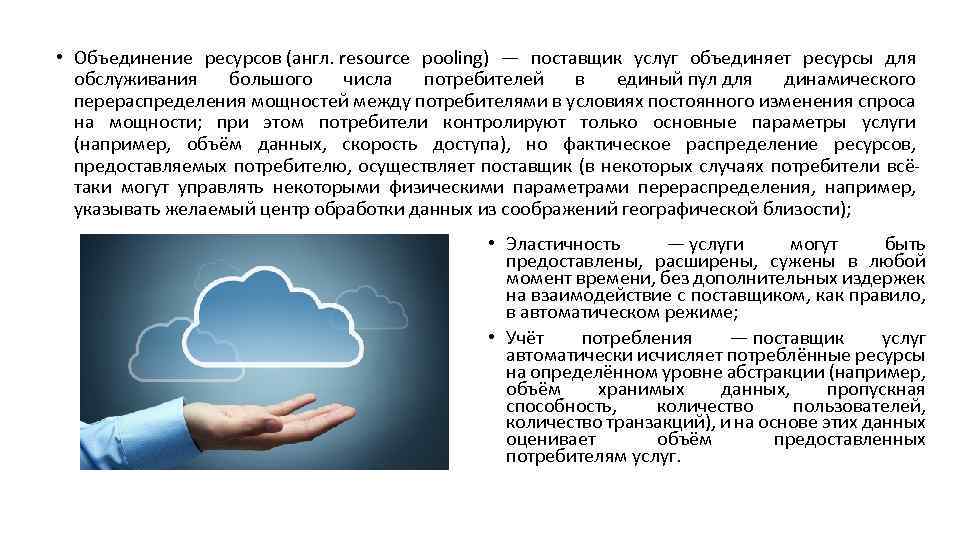 • Объединение ресурсов (англ. resource pooling) — поставщик услуг объединяет ресурсы для обслуживания большого числа потребителей в единый пул для динамического перераспределения мощностей между потребителями в условиях постоянного изменения спроса на мощности; при этом потребители контролируют только основные параметры услуги (например, объём данных, скорость доступа), но фактическое распределение ресурсов, предоставляемых потребителю, осуществляет поставщик (в некоторых случаях потребители всё-таки могут управлять некоторыми физическими параметрами перераспределения, например, указывать желаемый центр обработки данных из соображений географической близости);

• Эластичность — услуги могут быть предоставлены, расширены, сужены в любой момент времени, без дополнительных издержек на взаимодействие с поставщиком, как правило, в автоматическом режиме;

• Учёт потребления — поставщик услуг автоматически исчисляет потреблённые ресурсы на определённом уровне абстракции (например, объём хранимых данных, пропускная способность, количество пользователей, количество транзакций), и на основе этих данных оценивает объём предоставленных потребителям услуг.